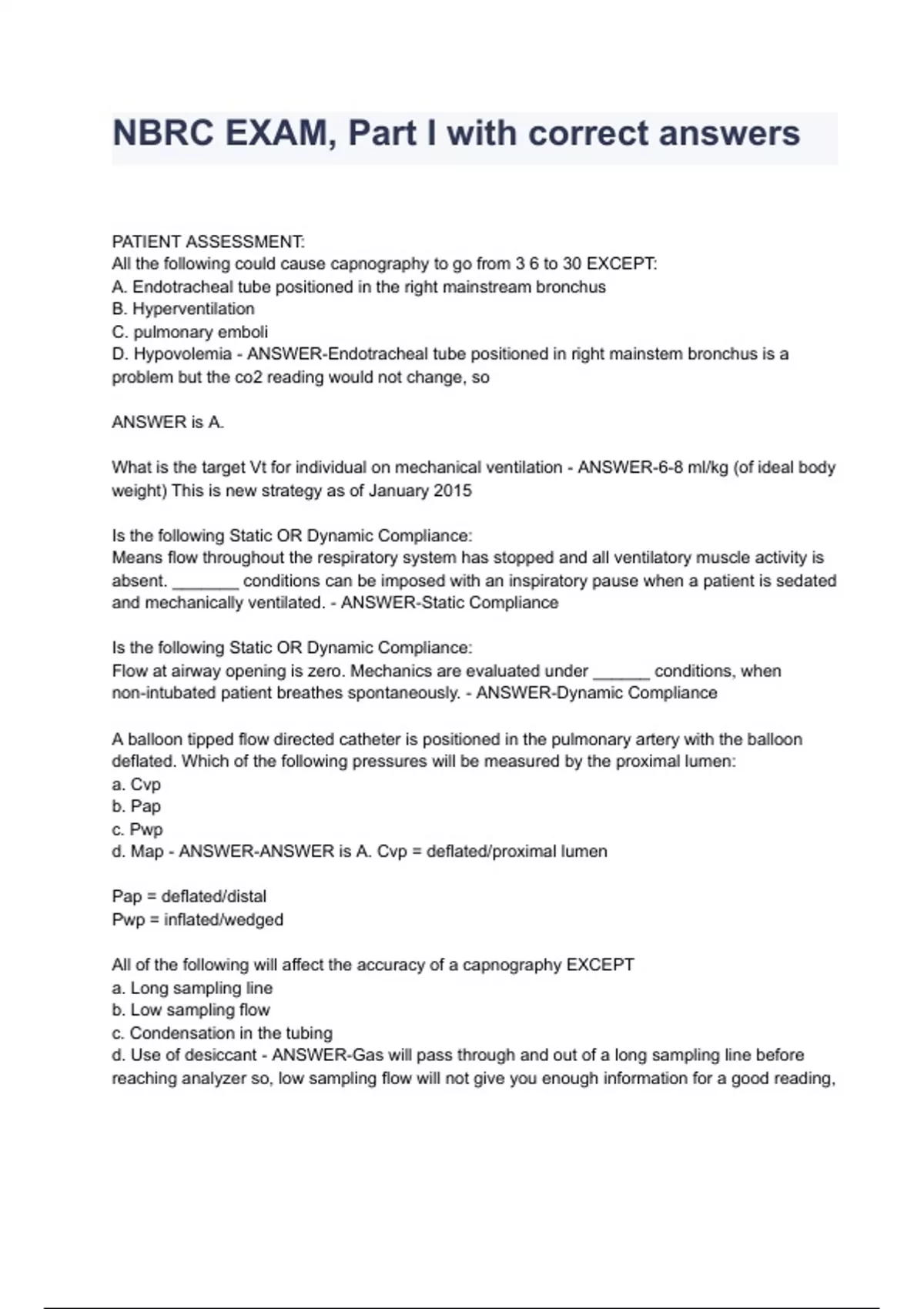 NBRC EXAM, Part I with correct answers

PATIENT ASSESSMENT:
All the following could cause capnography to go from 3 6 to 30 EXCEPT:
A. Endotracheal tube positioned in the right mainstream bronchus
B. Hyperventilation
C. pulmonary emboli
D. Hypovolemia - ANSWER-Endotracheal tube positioned in right mainstem bronchus is a problem but the co2 reading would not change, so

ANSWER is A.

What is the target Vt for individual on mechanical ventilation - ANSWER-6-8 ml/kg (of ideal body weight) This is new strategy as of January 2015

Is the following Static OR Dynamic Compliance:
Means flow throughout the respiratory system has stopped and all ventilatory muscle activity is absent. _______ conditions can be imposed with an inspiratory pause when a patient is sedated and mechanically ventilated. - ANSWER-Static Compliance

Is the following Static OR Dynamic Compliance:
Flow at airway opening is zero. Mechanics are evaluated under ______ conditions, when non-intubated patient breathes spontaneously. - ANSWER-Dynamic Compliance

A balloon tipped flow directed catheter is positioned in the pulmonary artery with the balloon deflated. Which of the following pressures will be measured by the proximal lumen:
a. Cvp
b. Pap
c. Pwp
d. Map - ANSWER-ANSWER is A. Cvp = deflated/proximal lumen

Pap = deflated/distal
Pwp = inflated/wedged

All of the following will affect the accuracy of a capnography EXCEPT
a. Long sampling line
b. Low sampling flow
c. Condensation in the tubing
d. Use of desiccant - ANSWER-Gas will pass through and out of a long sampling line before reaching analyzer so, low sampling flow will not give you enough information for a good reading,